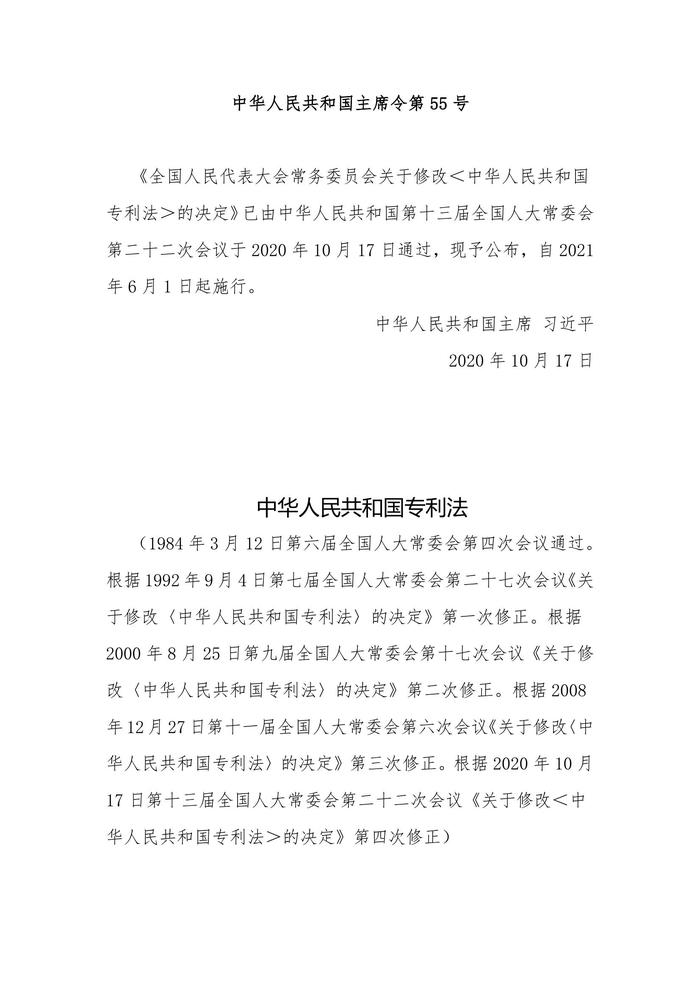 中华人民共和国主席令第 55 号

《全国人民代表大会常务委员会关于修改＜中华人民共和国专利法＞的决定》已由中华人民共和国第十三届全国人大常委会第二十二次会议于 2020 年 10 月 17 日通过，现予公布，自 2021 年 6 月 1 日起施行。

中华人民共和国主席 习近平

2020 年 10 月 17 日

中华人民共和国专利法

（1984 年 3 月 12 日第六届全国人大常委会第四次会议通过。根据 1992 年 9 月 4 日第七届全国人大常委会第二十七次会议《关于修改〈中华人民共和国专利法〉的决定》第一次修正。根据 2000 年 8 月 25 日第九届全国人大常委会第十七次会议《关于修改〈中华人民共和国专利法〉的决定》第二次修正。根据 2008 年 12 月 27 日第十一届全国人大常委会第六次会议《关于修改〈中华人民共和国专利法〉的决定》第三次修正。根据 2020 年 10 月 17 日第十三届全国人大常委会第二十二次会议《关于修改＜中华人民共和国专利法＞的决定》第四次修正）